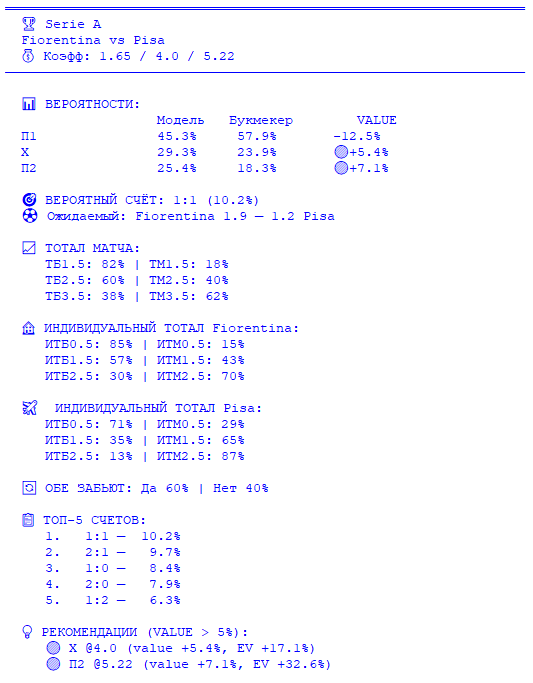 Serie A
Fiorentina vs Pisa
Коэфф: 1.65 / 4.0 / 5.22

ВЕРОЯТНОСТИ:

| | Модель | Букмекер | VALUE |
|---|---|---|---|
| П1 | 45.3% | 57.9% | -12.5% |
| X | 29.3% | 23.9% | +5.4% |
| П2 | 25.4% | 18.3% | +7.1% |

ВЕРОЯТНЫЙ СЧЁТ: 1:1 (10.2%)
Ожидаемый: Fiorentina 1.9 — 1.2 Pisa

ТОТАЛ МАТЧА:
ТБ1.5: 82% | ТМ1.5: 18%
ТБ2.5: 60% | ТМ2.5: 40%
ТБ3.5: 38% | ТМ3.5: 62%

ИНДИВИДУАЛЬНЫЙ ТОТАЛ Fiorentina:
ИТБ0.5: 85% | ИТМ0.5: 15%
ИТБ1.5: 57% | ИТМ1.5: 43%
ИТБ2.5: 30% | ИТМ2.5: 70%

ИНДИВИДУАЛЬНЫЙ ТОТАЛ Pisa:
ИТБ0.5: 71% | ИТМ0.5: 29%
ИТБ1.5: 35% | ИТМ1.5: 65%
ИТБ2.5: 13% | ИТМ2.5: 87%

ОБЕ ЗАБЬЮТ: Да 60% | Нет 40%

ТОП-5 СЧЕТОВ:
1. 1:1 — 10.2%
2. 2:1 — 9.7%
3. 1:0 — 8.4%
4. 2:0 — 7.9%
5. 1:2 — 6.3%

РЕКОМЕНДАЦИИ (VALUE > 5%):
X @4.0 (value +5.4%, EV +17.1%)
П2 @5.22 (value +7.1%, EV +32.6%)